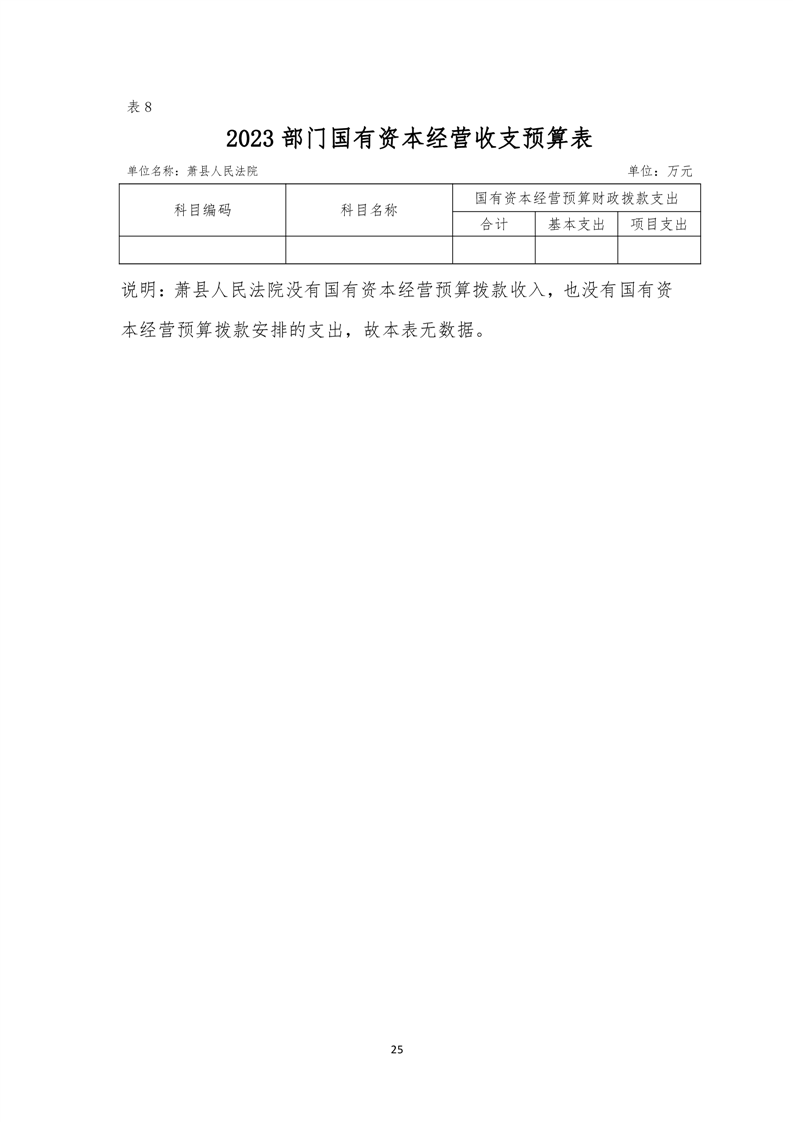 表 8

2023 部门国有资本经营收支预算表

单位名称：萧县人民法院

单位：万元

| 科目编码 | 科目名称 | 国有资本经营预算财政拨款支出 | | |
|---|---|---|---|---|
| | | 合计 | 基本支出 | 项目支出 |
| | | | | |

说明：萧县人民法院没有国有资本经营预算拨款收入，也没有国有资本经营预算拨款安排的支出，故本表无数据。

25